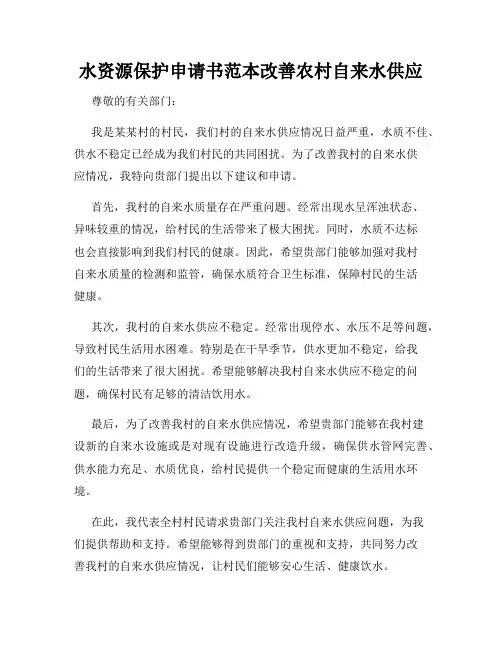 水资源保护申请书范本改善农村自来水供应

尊敬的有关部门：

我是某某村的村民，我们村的自来水供应情况日益严重，水质不佳、供水不稳定已经成为我们村民的共同困扰。为了改善我村的自来水供应情况，我特向贵部门提出以下建议和申请。

首先，我村的自来水质量存在严重问题。经常出现水呈浑浊状态、异味较重的情况，给村民的生活带来了极大困扰。同时，水质不达标也会直接影响到我们村民的健康。因此，希望贵部门能够加强对我村自来水质量的检测和监管，确保水质符合卫生标准，保障村民的生活健康。

其次，我村的自来水供应不稳定。经常出现停水、水压不足等问题，导致村民生活用水困难。特别是在干旱季节，供水更加不稳定，给我们的生活带来了很大困扰。希望能够解决我村自来水供应不稳定的问题，确保村民有足够的清洁饮用水。

最后，为了改善我村的自来水供应情况，希望贵部门能够在我村建设新的自来水设施或是对现有设施进行改造升级，确保供水管网完善、供水能力充足、水质优良，给村民提供一个稳定而健康的生活用水环境。

在此，我代表全村村民请求贵部门关注我村自来水供应问题，为我们提供帮助和支持。希望能够得到贵部门的重视和支持，共同努力改善我村的自来水供应情况，让村民们能够安心生活、健康饮水。